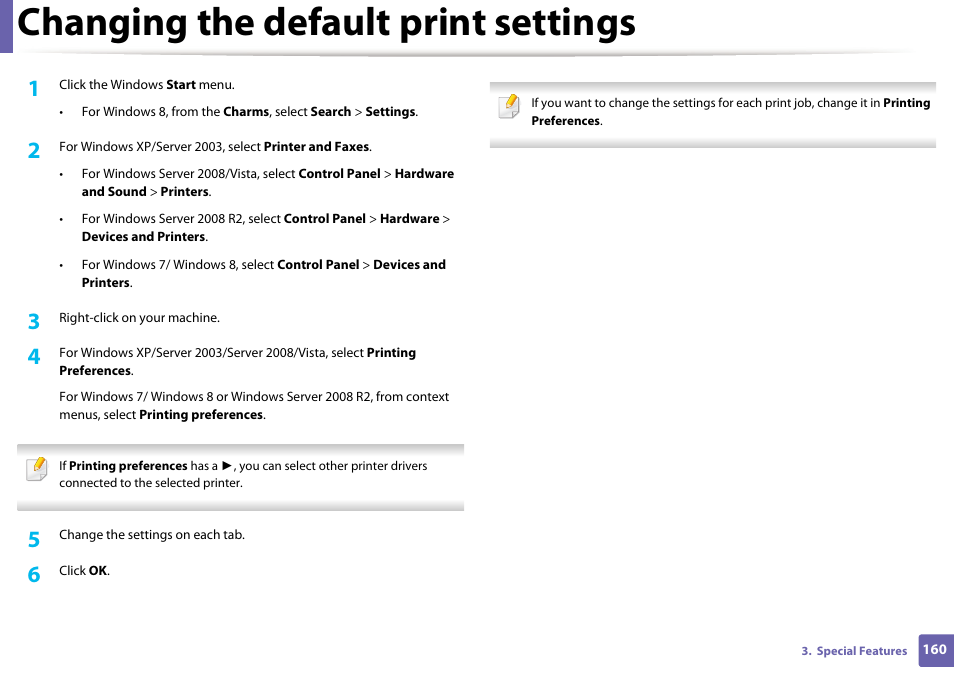 Changing the default print settings

1 Click the Windows Start menu.

• For Windows 8, from the Charms, select Search > Settings.

2 For Windows XP/Server 2003, select Printer and Faxes.

• For Windows Server 2008/Vista, select Control Panel > Hardware and Sound > Printers.

• For Windows Server 2008 R2, select Control Panel > Hardware > Devices and Printers.

• For Windows 7/ Windows 8, select Control Panel > Devices and Printers.

3 Right-click on your machine.

4 For Windows XP/Server 2003/Server 2008/Vista, select Printing Preferences.

For Windows 7/ Windows 8 or Windows Server 2008 R2, from context menus, select Printing preferences.

If Printing preferences has a ►, you can select other printer drivers connected to the selected printer.

5 Change the settings on each tab.

6 Click OK.

If you want to change the settings for each print job, change it in Printing Preferences.

3. Special Features 160